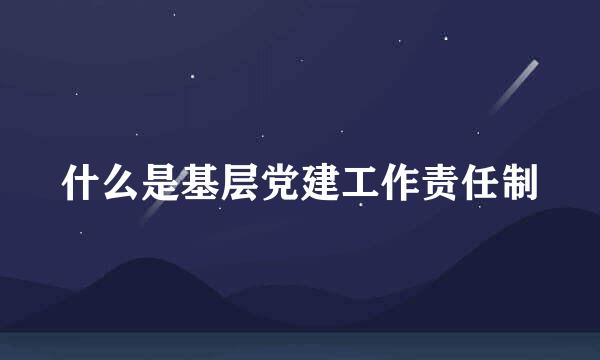 什么是基层党建工作责任制